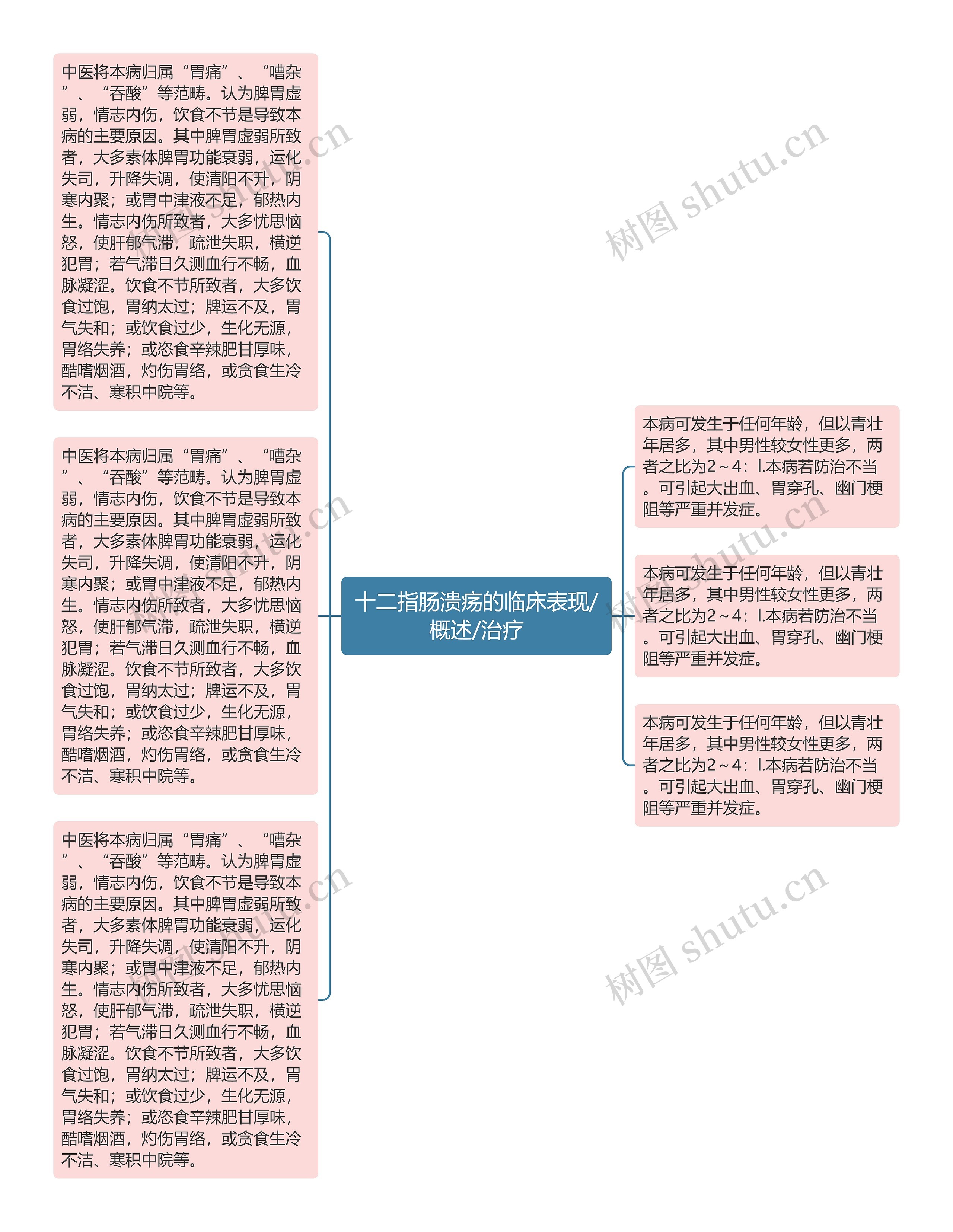 中医将本病归属“胃痛”、“嘈杂”、“吞酸”等范畴。认为脾胃虚弱，情志内伤，饮食不节是导致本病的主要原因。其中脾胃虚弱所致者，大多素体脾胃功能衰弱，运化失司，升降失调，使清阳不升，阴寒内聚；或胃中津液不足，郁热内生。情志内伤所致者，大多忧思恼怒，使肝郁气滞，疏泄失职，横逆犯胃；若气滞日久测血行不畅，血脉凝涩。饮食不节所致者，大多饮食过饱，胃纳太过；牌运不及，胃气失和；或饮食过少，生化无源，胃络失养；或恣食辛辣肥甘厚味，酷嗜烟酒，灼伤胃络，或贪食生冷不洁、寒积中院等。

中医将本病归属“胃痛”、“嘈杂”、“吞酸”等范畴。认为脾胃虚弱，情志内伤，饮食不节是导致本病的主要原因。其中脾胃虚弱所致者，大多素体脾胃功能衰弱，运化失司，升降失调，使清阳不升，阴寒内聚；或胃中津液不足，郁热内生。情志内伤所致者，大多忧思恼怒，使肝郁气滞，疏泄失职，横逆犯胃；若气滞日久测血行不畅，血脉凝涩。饮食不节所致者，大多饮食过饱，胃纳太过；牌运不及，胃气失和；或饮食过少，生化无源，胃络失养；或恣食辛辣肥甘厚味，酷嗜烟酒，灼伤胃络，或贪食生冷不洁、寒积中院等。

中医将本病归属“胃痛”、“嘈杂”、“吞酸”等范畴。认为脾胃虚弱，情志内伤，饮食不节是导致本病的主要原因。其中脾胃虚弱所致者，大多素体脾胃功能衰弱，运化失司，升降失调，使清阳不升，阴寒内聚；或胃中津液不足，郁热内生。情志内伤所致者，大多忧思恼怒，使肝郁气滞，疏泄失职，横逆犯胃；若气滞日久测血行不畅，血脉凝涩。饮食不节所致者，大多饮食过饱，胃纳太过；牌运不及，胃气失和；或饮食过少，生化无源，胃络失养；或恣食辛辣肥甘厚味，酷嗜烟酒，灼伤胃络，或贪食生冷不洁、寒积中院等。

十二指肠溃疡的临床表现/概述/治疗

本病可发生于任何年龄，但以青壮年居多，其中男性较女性更多，两者之比为2～4：l.本病若防治不当。可引起大出血、胃穿孔、幽门梗阻等严重并发症。

本病可发生于任何年龄，但以青壮年居多，其中男性较女性更多，两者之比为2～4：l.本病若防治不当。可引起大出血、胃穿孔、幽门梗阻等严重并发症。

本病可发生于任何年龄，但以青壮年居多，其中男性较女性更多，两者之比为2～4：l.本病若防治不当。可引起大出血、胃穿孔、幽门梗阻等严重并发症。

树图 shutu.cn